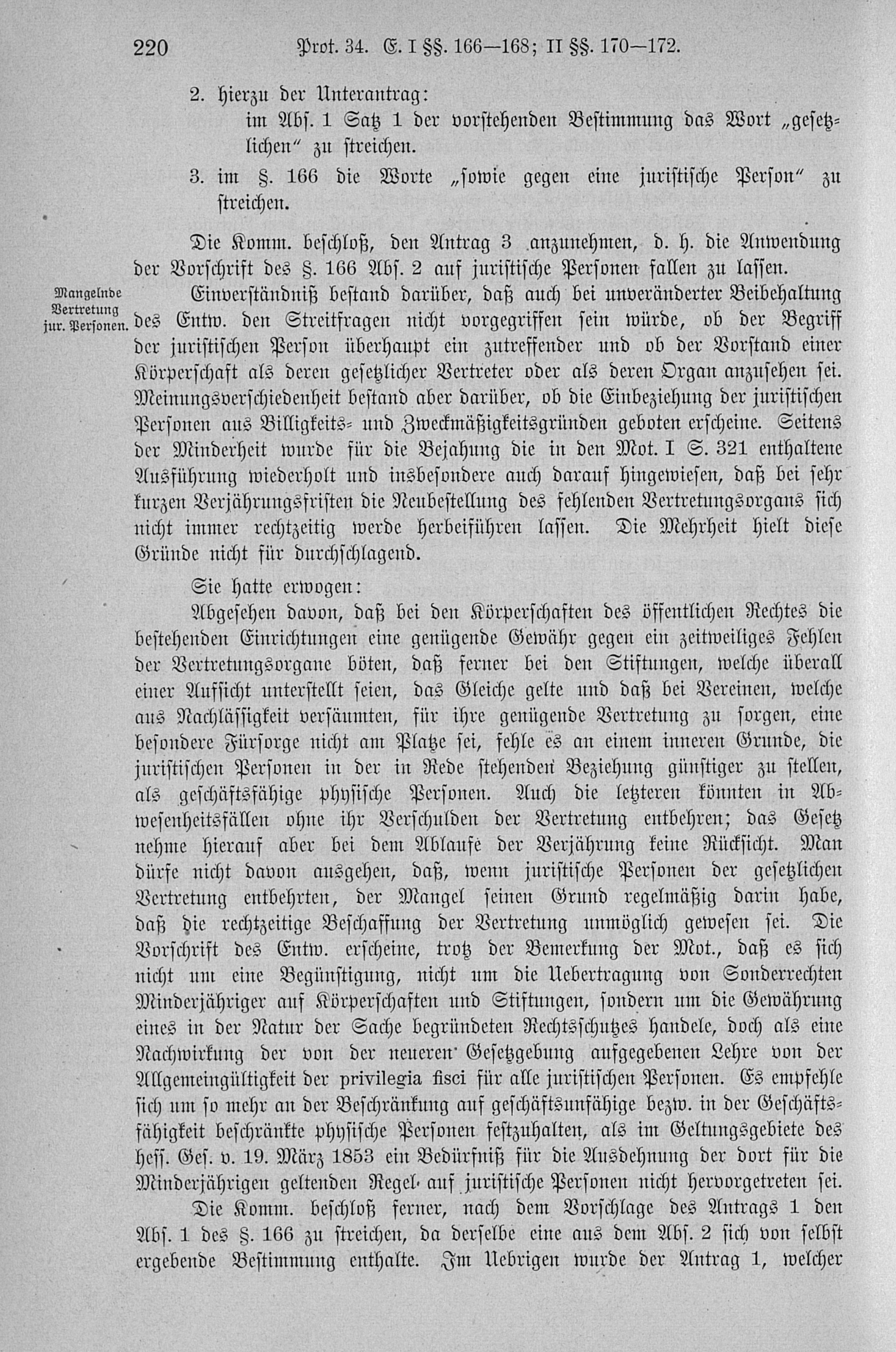 220 Prot. 34. E. I §§. 166—168; II §§. 170—172.

2. hierzu der Unterantrag:
im Abs. 1 Satz 1 der vorstehenden Bestimmung das Wort „gesetzlichen" zu streichen.

3. im §. 166 die Worte „sowie gegen eine juristische Person" zu streichen.

Die Komm. beschloß, den Antrag 3 anzunehmen, d. h. die Anwendung der Vorschrift des §. 166 Abs. 2 auf juristische Personen fallen zu lassen.

Mangelnde Vertretung jur. Personen.

Einverständniß bestand darüber, daß auch bei unveränderter Beibehaltung des Entw. den Streitfragen nicht vorgegriffen sein würde, ob der Begriff der juristischen Person überhaupt ein zutreffender und ob der Vorstand einer Körperschaft als deren gesetzlicher Vertreter oder als deren Organ anzusehen sei. Meinungsverschiedenheit bestand aber darüber, ob die Einbeziehung der juristischen Personen aus Billigkeits- und Zweckmäßigkeitsgründen geboten erscheine. Seitens der Minderheit wurde für die Bejahung die in den Mot. I S. 321 enthaltene Ausführung wiederholt und insbesondere auch darauf hingewiesen, daß bei sehr kurzen Verjährungsfristen die Neubestellung des fehlenden Vertretungsorgans sich nicht immer rechtzeitig werde herbeiführen lassen. Die Mehrheit hielt diese Gründe nicht für durchschlagend.

Sie hatte erwogen:

Abgesehen davon, daß bei den Körperschaften des öffentlichen Rechtes die bestehenden Einrichtungen eine genügende Gewähr gegen ein zeitweiliges Fehlen der Vertretungsorgane böten, daß ferner bei den Stiftungen, welche überall einer Aufsicht unterstellt seien, das Gleiche gelte und daß bei Vereinen, welche aus Nachlässigkeit versäumten, für ihre genügende Vertretung zu sorgen, eine besondere Fürsorge nicht am Platze sei, fehle es an einem inneren Grunde, die juristischen Personen in der in Rede stehenden Beziehung günstiger zu stellen, als geschäftsfähige physische Personen. Auch die letzteren könnten in Abwesenheitsfällen ohne ihr Verschulden der Vertretung entbehren; das Gesetz nehme hierauf aber bei dem Ablaufe der Verjährung keine Rücksicht. Man dürfe nicht davon ausgehen, daß, wenn juristische Personen der gesetzlichen Vertretung entbehrten, der Mangel seinen Grund regelmäßig darin habe, daß die rechtzeitige Beschaffung der Vertretung unmöglich gewesen sei. Die Vorschrift des Entw. erscheine, trotz der Bemerkung der Mot., daß es sich nicht um eine Begünstigung, nicht um die Uebertragung von Sonderrechten Minderjähriger auf Körperschaften und Stiftungen, sondern um die Gewährung eines in der Natur der Sache begründeten Rechtsschutzes handele, doch als eine Nachwirkung der von der neueren Gesetzgebung aufgegebenen Lehre von der Allgemeingültigkeit der privilegia fisci für alle juristischen Personen. Es empfehle sich um so mehr an der Beschränkung auf geschäftsunfähige bezw. in der Geschäftsfähigkeit beschränkte physische Personen festzuhalten, als im Geltungsgebiete des hess. Ges. v. 19. März 1853 ein Bedürfniß für die Ausdehnung der dort für die Minderjährigen geltenden Regel auf juristische Personen nicht hervorgetreten sei.

Die Komm. beschloß ferner, nach dem Vorschlage des Antrags 1 den Abs. 1 des §. 166 zu streichen, da derselbe eine aus dem Abs. 2 sich von selbst ergebende Bestimmung enthalte. Im Uebrigen wurde der Antrag 1, welcher